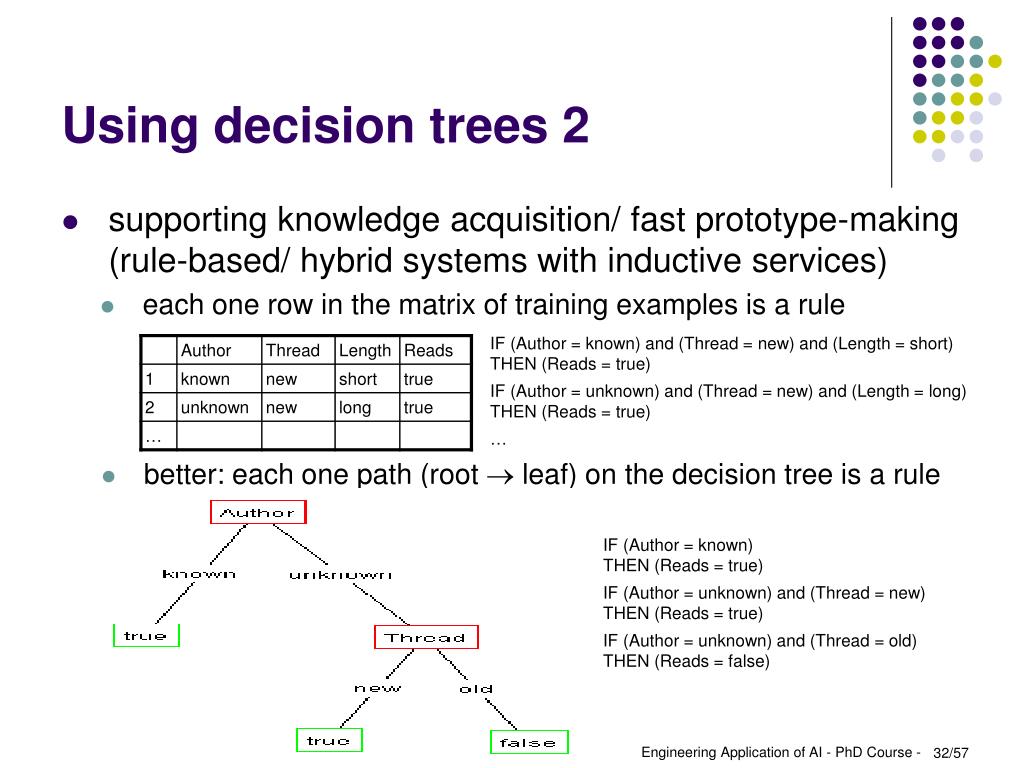 Using decision trees 2

supporting knowledge acquisition/ fast prototype-making (rule-based/ hybrid systems with inductive services)

each one row in the matrix of training examples is a rule

| | Author | Thread | Length | Reads |
|---|---|---|---|---|
| 1 | known | new | short | true |
| 2 | unknown | new | long | true |
| … | | | | |

IF (Author = known) and (Thread = new) and (Length = short) THEN (Reads = true)

IF (Author = unknown) and (Thread = new) and (Length = long) THEN (Reads = true)

…

better: each one path (root $\rightarrow$ leaf) on the decision tree is a rule

Author

known

unknown

true

Thread

new

old

true

false

IF (Author = known) THEN (Reads = true)

IF (Author = unknown) and (Thread = new) THEN (Reads = true)

IF (Author = unknown) and (Thread = old) THEN (Reads = false)

Engineering Application of AI - PhD Course - 32/57